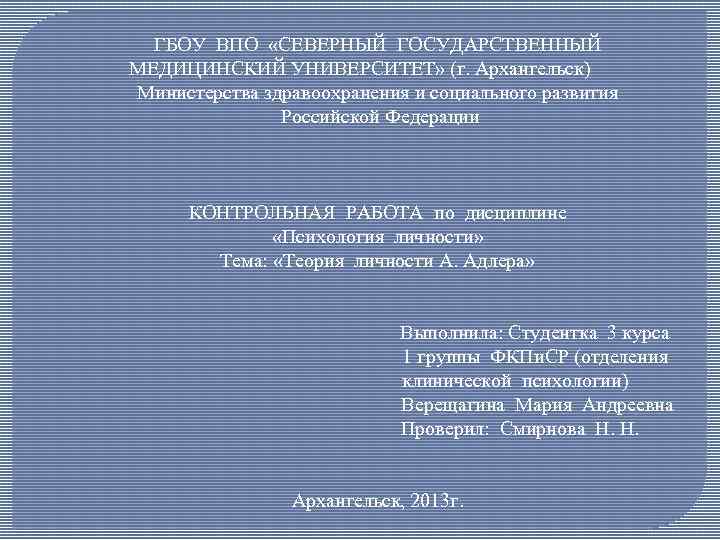 ГБОУ ВПО «СЕВЕРНЫЙ ГОСУДАРСТВЕННЫЙ МЕДИЦИНСКИЙ УНИВЕРСИТЕТ» (г. Архангельск)
Министерства здравоохранения и социального развития Российской Федерации

КОНТРОЛЬНАЯ РАБОТА по дисциплине
«Психология личности»
Тема: «Теория личности А. Адлера»

Выполнила: Студентка 3 курса
1 группы ФКПиСР (отделения клинической психологии)
Верещагина Мария Андреевна
Проверил: Смирнова Н. Н.

Архангельск, 2013г.